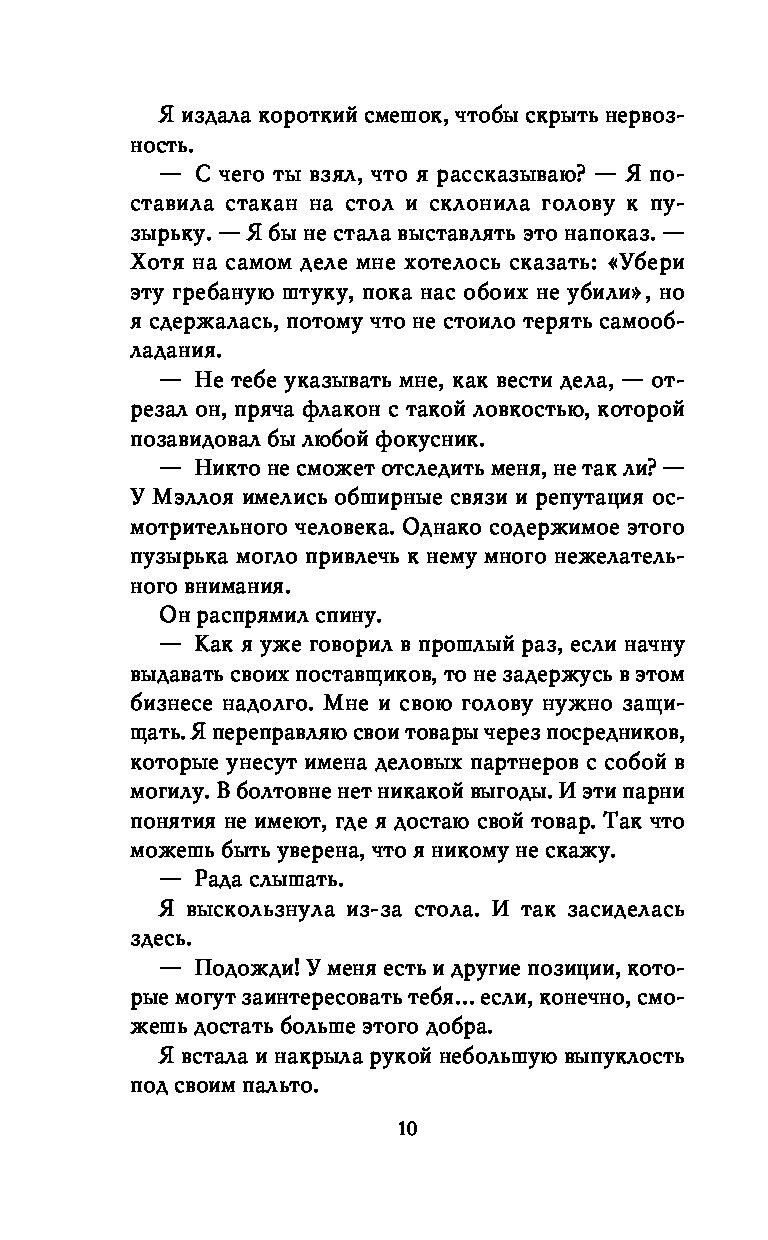 Я издала короткий смешок, чтобы скрыть нервозность.

— С чего ты взял, что я рассказываю? — Я поставила стакан на стол и склонила голову к пузырьку. — Я бы не стала выставлять это напоказ. — Хотя на самом деле мне хотелось сказать: «Убери эту гребаную штуку, пока нас обоих не убили», но я сдержалась, потому что не стоило терять самообладания.

— Не тебе указывать мне, как вести дела, — отрезал он, пряча флакон с такой ловкостью, которой позавидовал бы любой фокусник.

— Никто не сможет отследить меня, не так ли? — У Мэллоя имелись обширные связи и репутация осмотрительного человека. Однако содержимое этого пузырька могло привлечь к нему много нежелательного внимания.

Он распрямил спину.

— Как я уже говорил в прошлый раз, если начну выдавать своих поставщиков, то не задержусь в этом бизнесе надолго. Мне и свою голову нужно защищать. Я переправляю свои товары через посредников, которые унесут имена деловых партнеров с собой в могилу. В болтовне нет никакой выгоды. И эти парни понятия не имеют, где я достаю свой товар. Так что можешь быть уверена, что я никому не скажу.

— Рада слышать.

Я выскользнула из-за стола. И так засиделась здесь.

— Подожди! У меня есть и другие позиции, которые могут заинтересовать тебя... если, конечно, сможешь достать больше этого добра.

Я встала и накрыла рукой небольшую выпуклость под своим пальто.

10